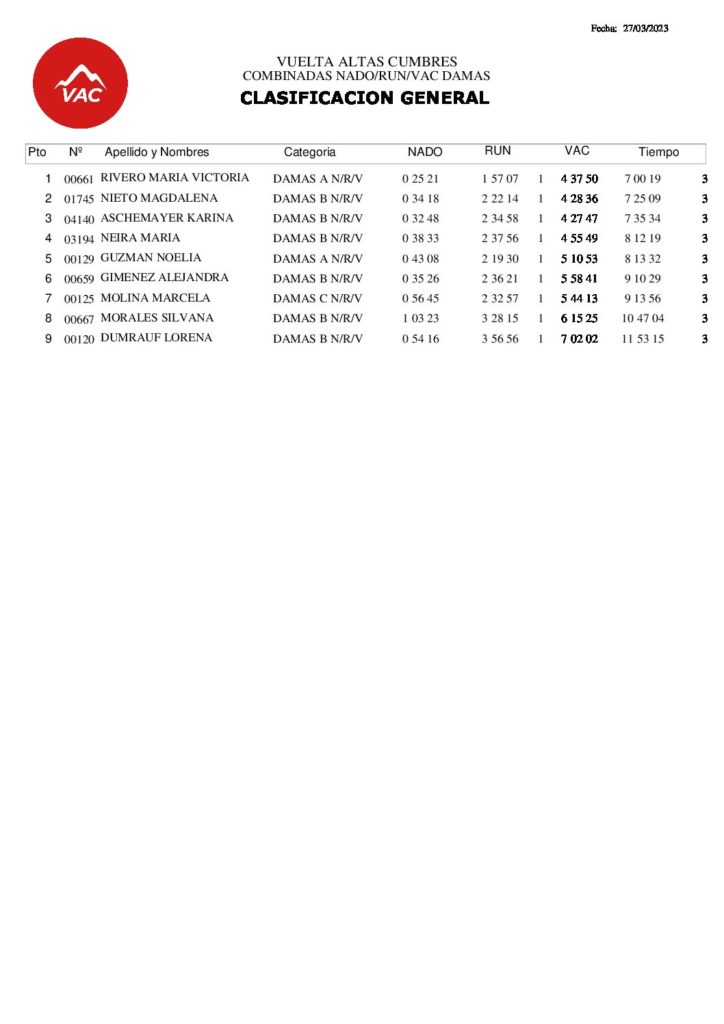 Fecha: 27/03/2023

VAC

VUELTA ALTAS CUMBRES
COMBINADAS NADO/RUN/VAC DAMAS
CLASIFICACION GENERAL

| Pto | Nº | Apellido y Nombres | Categoria | NADO | RUN | | VAC | Tiempo | |
|---|---|---|---|---|---|---|---|---|---|
| 1 | 00661 | RIVERO MARIA VICTORIA | DAMAS A N/R/V | 0 25 21 | 1 57 07 | 1 | 4 37 50 | 7 00 19 | 3 |
| 2 | 01745 | NIETO MAGDALENA | DAMAS B N/R/V | 0 34 18 | 2 22 14 | 1 | 4 28 36 | 7 25 09 | 3 |
| 3 | 04140 | ASCHEMAYER KARINA | DAMAS B N/R/V | 0 32 48 | 2 34 58 | 1 | 4 27 47 | 7 35 34 | 3 |
| 4 | 03194 | NEIRA MARIA | DAMAS B N/R/V | 0 38 33 | 2 37 56 | 1 | 4 55 49 | 8 12 19 | 3 |
| 5 | 00129 | GUZMAN NOELIA | DAMAS A N/R/V | 0 43 08 | 2 19 30 | 1 | 5 10 53 | 8 13 32 | 3 |
| 6 | 00659 | GIMENEZ ALEJANDRA | DAMAS B N/R/V | 0 35 26 | 2 36 21 | 1 | 5 58 41 | 9 10 29 | 3 |
| 7 | 00125 | MOLINA MARCELA | DAMAS C N/R/V | 0 56 45 | 2 32 57 | 1 | 5 44 13 | 9 13 56 | 3 |
| 8 | 00667 | MORALES SILVANA | DAMAS B N/R/V | 1 03 23 | 3 28 15 | 1 | 6 15 25 | 10 47 04 | 3 |
| 9 | 00120 | DUMRAUF LORENA | DAMAS B N/R/V | 0 54 16 | 3 56 56 | 1 | 7 02 02 | 11 53 15 | 3 |